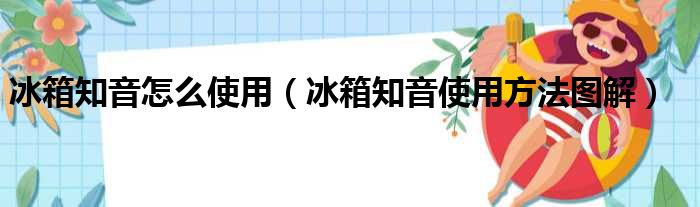 冰箱知音怎么使用（冰箱知音使用方法图解）